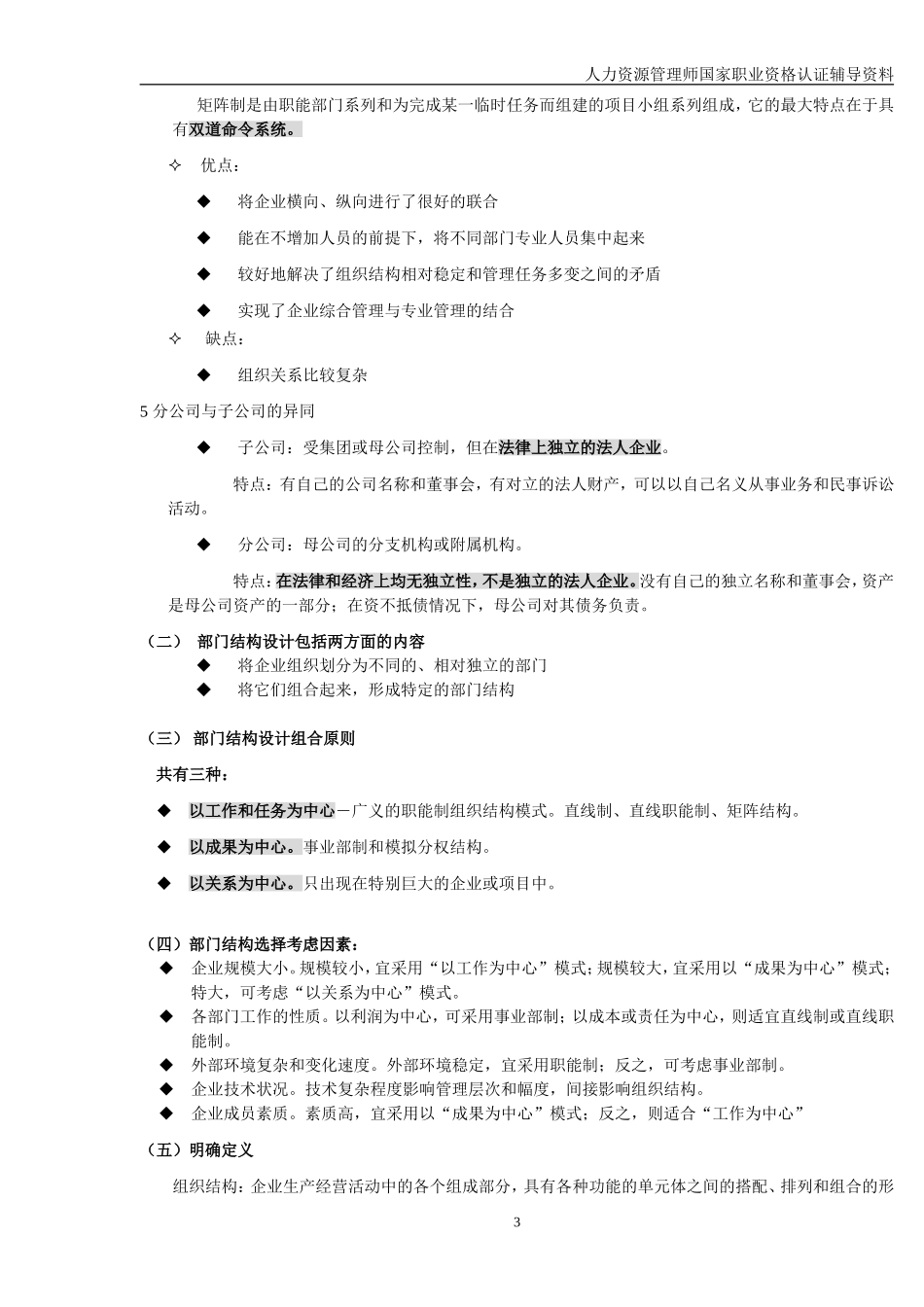 人力资源管理师国家职业资格认证辅导资料

矩阵制是由职能部门系列和为完成某一临时任务而组建的项目小组系列组成，它的最大特点在于具有双道命令系统。

✧ 优点：

◆ 将企业横向、纵向进行了很好的联合

◆ 能在不增加人员的前提下，将不同部门专业人员集中起来

◆ 较好地解决了组织结构相对稳定和管理任务多变之间的矛盾

◆ 实现了企业综合管理与专业管理的结合

✧ 缺点：

◆ 组织关系比较复杂

5 分公司与子公司的异同

◆ 子公司：受集团或母公司控制，但在法律上独立的法人企业。

特点：有自己的公司名称和董事会，有对立的法人财产，可以以自己名义从事业务和民事诉讼活动。

◆ 分公司：母公司的分支机构或附属机构。

特点：在法律和经济上均无独立性，不是独立的法人企业。没有自己的独立名称和董事会，资产是母公司资产的一部分；在资不抵债情况下，母公司对其债务负责。

（二） 部门结构设计包括两方面的内容

◆ 将企业组织划分为不同的、相对独立的部门

◆ 将它们组合起来，形成特定的部门结构

（三） 部门结构设计组合原则

共有三种：

◆ 以工作和任务为中心－广义的职能制组织结构模式。直线制、直线职能制、矩阵结构。

◆ 以成果为中心。事业部制和模拟分权结构。

◆ 以关系为中心。只出现在特别巨大的企业或项目中。

（四）部门结构选择考虑因素：

◆ 企业规模大小。规模较小，宜采用“以工作为中心”模式；规模较大，宜采用以“成果为中心”模式；特大，可考虑“以关系为中心”模式。

◆ 各部门工作的性质。以利润为中心，可采用事业部制；以成本或责任为中心，则适宜直线制或直线职能制。

◆ 外部环境复杂和变化速度。外部环境稳定，宜采用职能制；反之，可考虑事业部制。

◆ 企业技术状况。技术复杂程度影响管理层次和幅度，间接影响组织结构。

◆ 企业成员素质。素质高，宜采用以“成果为中心”模式；反之，则适合“工作为中心”

（五）明确定义

组织结构：企业生产经营活动中的各个组成部分，具有各种功能的单元体之间的搭配、排列和组合的形

3